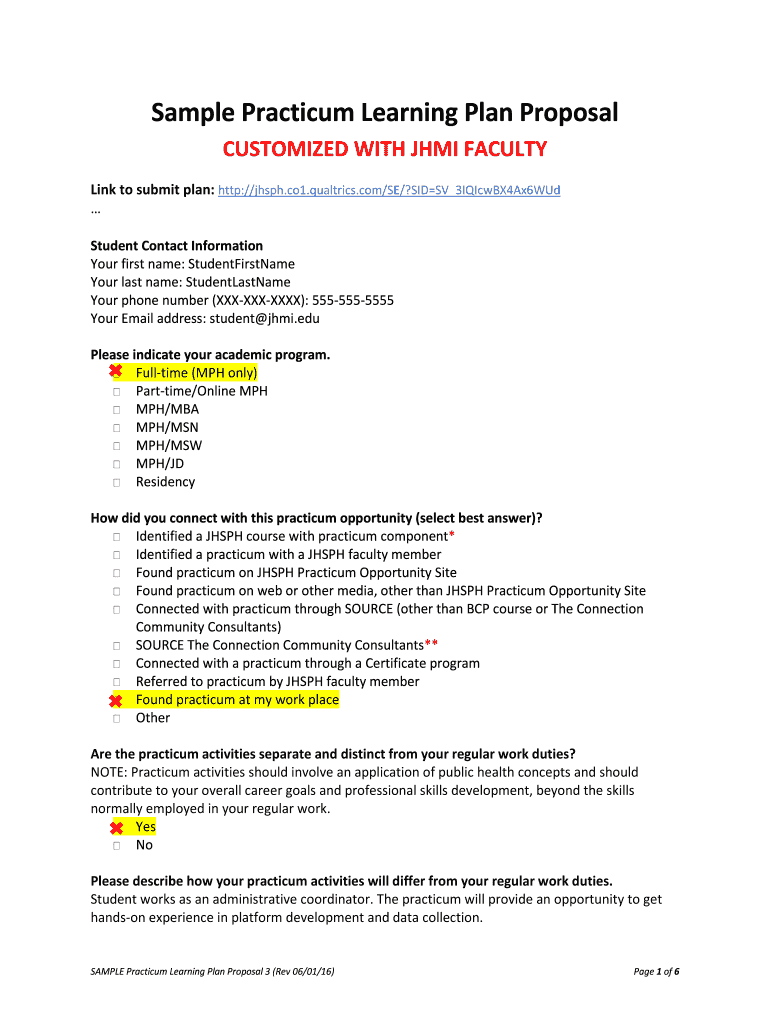 Sample Practicum Learning Plan Proposal

CUSTOMIZED WITH JHMI FACULTY

Link to submit plan: http://jhsph.co1.qualtrics.com/SE/?SID=SV_3IQIcwBX4Ax6WUd
…

Student Contact Information
Your first name: StudentFirstName
Your last name: StudentLastName
Your phone number (XXX-XXX-XXXX): 555-555-5555
Your Email address: student@jhmi.edu

Please indicate your academic program.
✖ Full-time (MPH only)
□ Part-time/Online MPH
□ MPH/MBA
□ MPH/MSN
□ MPH/MSW
□ MPH/JD
□ Residency

How did you connect with this practicum opportunity (select best answer)?
□ Identified a JHSPH course with practicum component*
□ Identified a practicum with a JHSPH faculty member
□ Found practicum on JHSPH Practicum Opportunity Site
□ Found practicum on web or other media, other than JHSPH Practicum Opportunity Site
□ Connected with practicum through SOURCE (other than BCP course or The Connection Community Consultants)
□ SOURCE The Connection Community Consultants**
□ Connected with a practicum through a Certificate program
□ Referred to practicum by JHSPH faculty member
✖ Found practicum at my work place
□ Other

Are the practicum activities separate and distinct from your regular work duties?
NOTE: Practicum activities should involve an application of public health concepts and should contribute to your overall career goals and professional skills development, beyond the skills normally employed in your regular work.
✖ Yes
□ No

Please describe how your practicum activities will differ from your regular work duties.
Student works as an administrative coordinator. The practicum will provide an opportunity to get hands-on experience in platform development and data collection.

SAMPLE Practicum Learning Plan Proposal 3 (Rev 06/01/16)

Page 1 of 6